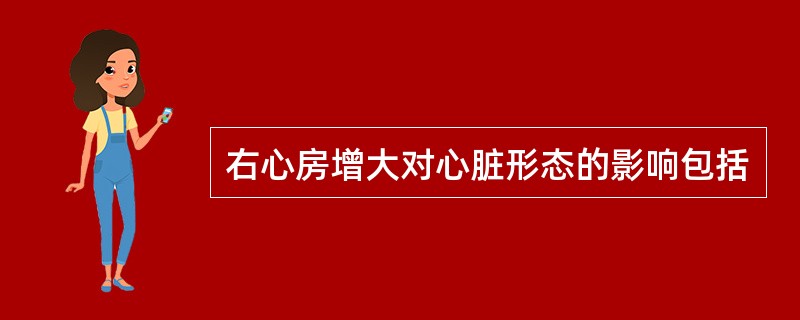 右心房增大对心脏形态的影响包括